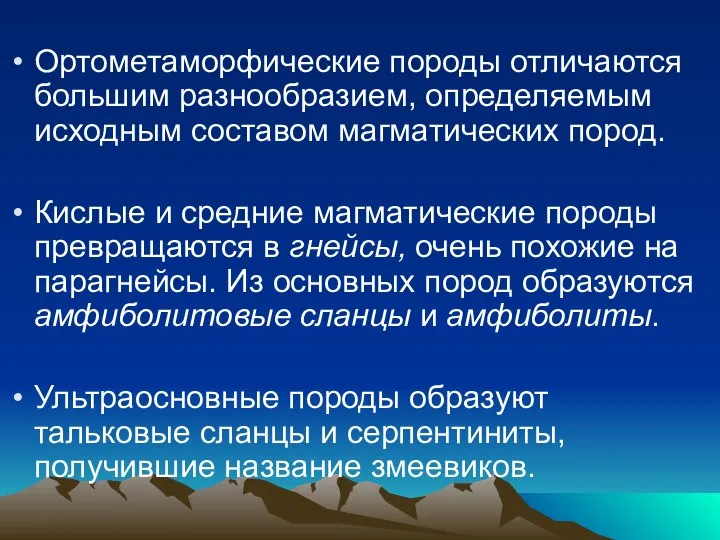 • Ортометаморфические породы отличаются большим разнообразием, определяемым исходным составом магматических пород.

• Кислые и средние магматические породы превращаются в гнейсы, очень похожие на парагнейсы. Из основных пород образуются амфиболитовые сланцы и амфиболиты.

• Ультраосновные породы образуют тальковые сланцы и серпентиниты, получившие название змеевиков.